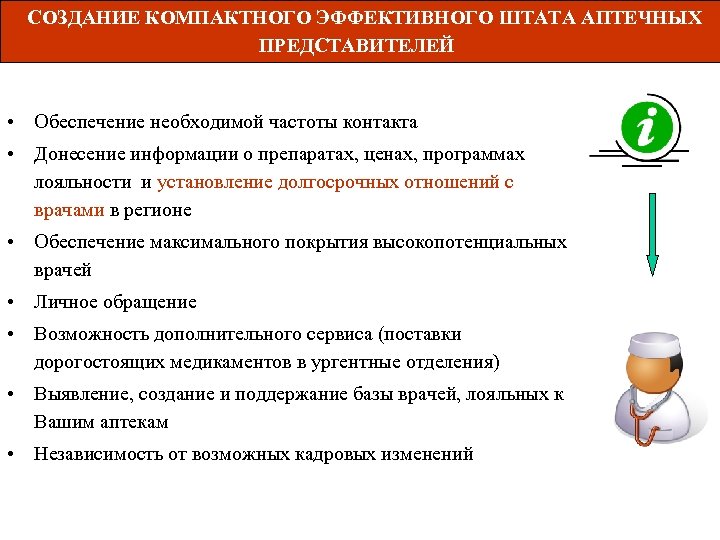 СОЗДАНИЕ КОМПАКТНОГО ЭФФЕКТИВНОГО ШТАТА АПТЕЧНЫХ ПРЕДСТАВИТЕЛЕЙ

• Обеспечение необходимой частоты контакта
• Донесение информации о препаратах, ценах, программах лояльности и установление долгосрочных отношений с врачами в регионе
• Обеспечение максимального покрытия высокопотенциальных врачей
• Личное обращение
• Возможность дополнительного сервиса (поставки дорогостоящих медикаментов в ургентные отделения)
• Выявление, создание и поддержание базы врачей, лояльных к Вашим аптекам
• Независимость от возможных кадровых изменений

i